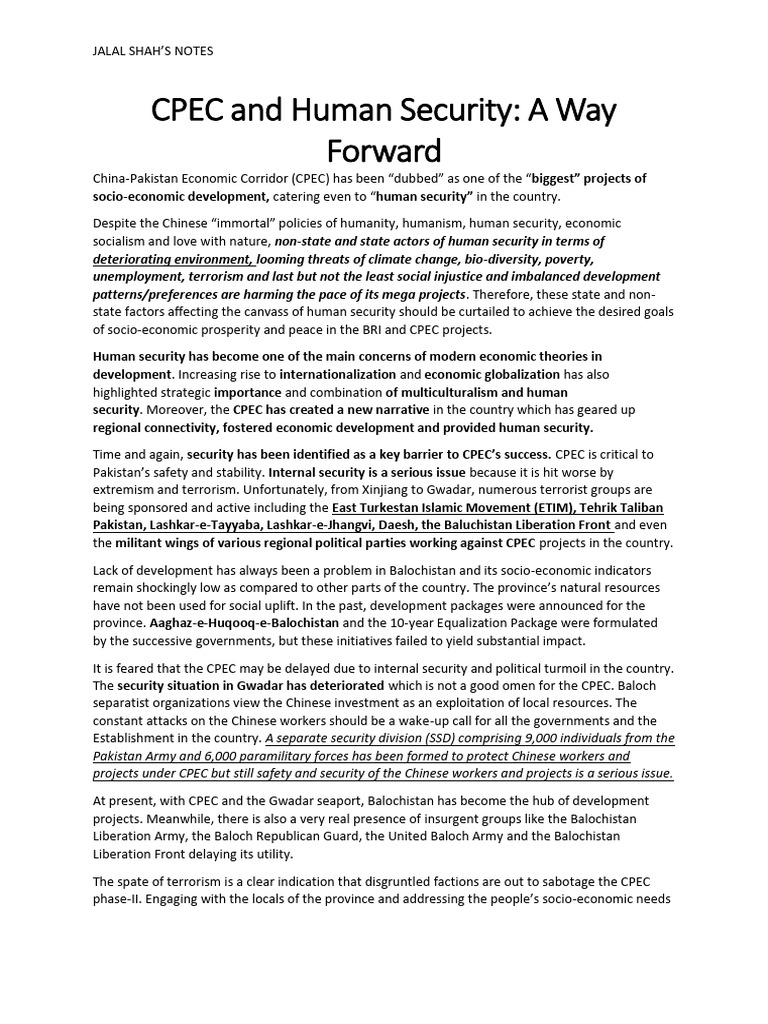 JALAL SHAH'S NOTES

CPEC and Human Security: A Way Forward

China-Pakistan Economic Corridor (CPEC) has been "dubbed" as one of the "biggest" projects of socio-economic development, catering even to "human security" in the country.

Despite the Chinese "immortal" policies of humanity, humanism, human security, economic socialism and love with nature, non-state and state actors of human security in terms of deteriorating environment, looming threats of climate change, bio-diversity, poverty, unemployment, terrorism and last but not the least social injustice and imbalanced development patterns/preferences are harming the pace of its mega projects. Therefore, these state and non-state factors affecting the canvass of human security should be curtailed to achieve the desired goals of socio-economic prosperity and peace in the BRI and CPEC projects.

Human security has become one of the main concerns of modern economic theories in development. Increasing rise to internationalization and economic globalization has also highlighted strategic importance and combination of multiculturalism and human security. Moreover, the CPEC has created a new narrative in the country which has geared up regional connectivity, fostered economic development and provided human security.

Time and again, security has been identified as a key barrier to CPEC's success. CPEC is critical to Pakistan's safety and stability. Internal security is a serious issue because it is hit worse by extremism and terrorism. Unfortunately, from Xinjiang to Gwadar, numerous terrorist groups are being sponsored and active including the East Turkestan Islamic Movement (ETIM), Tehrik Taliban Pakistan, Lashkar-e-Tayyaba, Lashkar-e-Jhangvi, Daesh, the Baluchistan Liberation Front and even the militant wings of various regional political parties working against CPEC projects in the country.

Lack of development has always been a problem in Balochistan and its socio-economic indicators remain shockingly low as compared to other parts of the country. The province's natural resources have not been used for social uplift. In the past, development packages were announced for the province. Aaghaz-e-Huqooq-e-Balochistan and the 10-year Equalization Package were formulated by the successive governments, but these initiatives failed to yield substantial impact.

It is feared that the CPEC may be delayed due to internal security and political turmoil in the country. The security situation in Gwadar has deteriorated which is not a good omen for the CPEC. Baloch separatist organizations view the Chinese investment as an exploitation of local resources. The constant attacks on the Chinese workers should be a wake-up call for all the governments and the Establishment in the country. A separate security division (SSD) comprising 9,000 individuals from the Pakistan Army and 6,000 paramilitary forces has been formed to protect Chinese workers and projects under CPEC but still safety and security of the Chinese workers and projects is a serious issue.

At present, with CPEC and the Gwadar seaport, Balochistan has become the hub of development projects. Meanwhile, there is also a very real presence of insurgent groups like the Balochistan Liberation Army, the Baloch Republican Guard, the United Baloch Army and the Balochistan Liberation Front delaying its utility.

The spate of terrorism is a clear indication that disgruntled factions are out to sabotage the CPEC phase-II. Engaging with the locals of the province and addressing the people's socio-economic needs